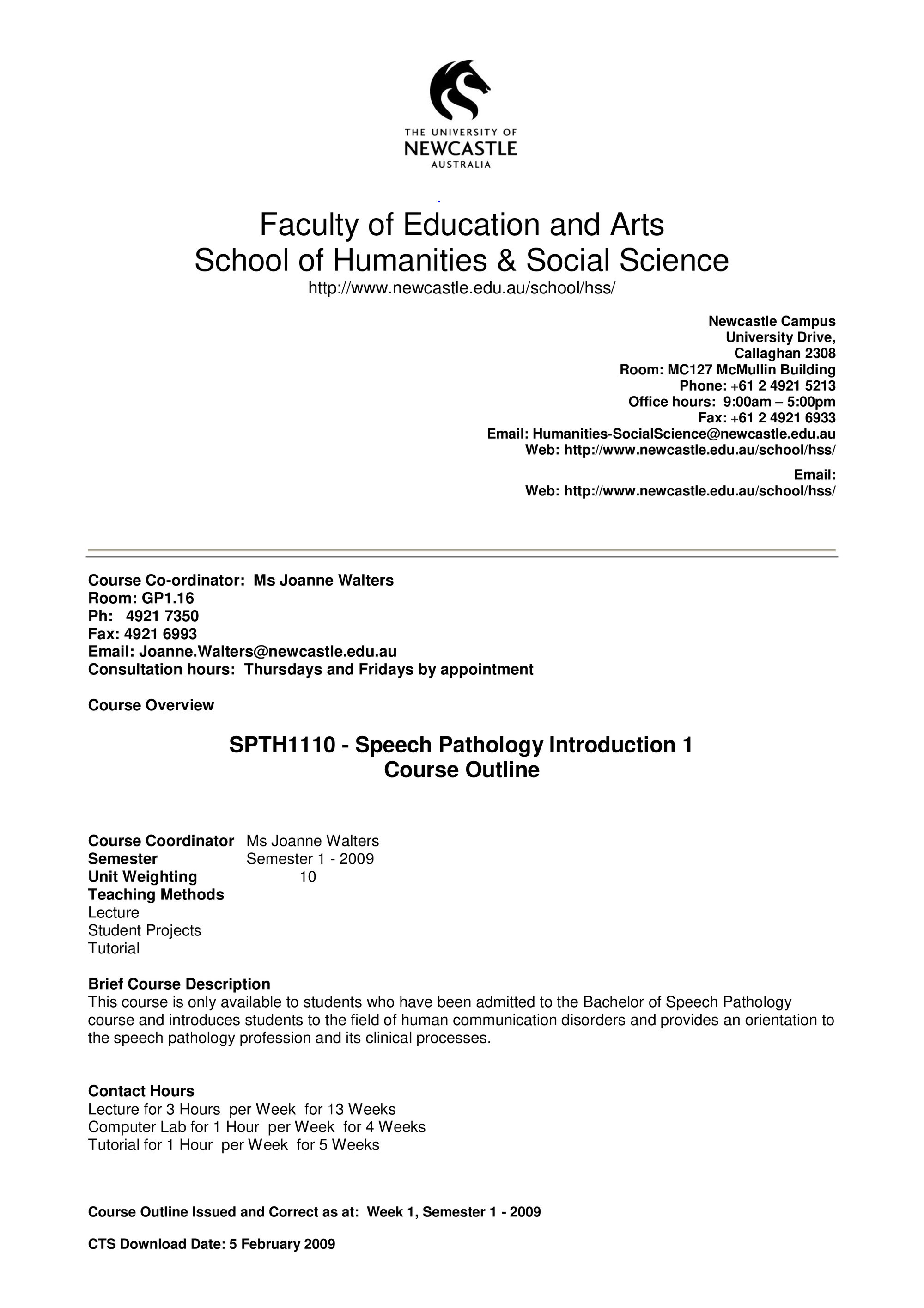 THE UNIVERSITY OF
NEWCASTLE
AUSTRALIA

Faculty of Education and Arts
School of Humanities & Social Science
http://www.newcastle.edu.au/school/hss/

Newcastle Campus
University Drive,
Callaghan 2308
Room: MC127 McMullin Building
Phone: +61 2 4921 5213
Office hours: 9:00am – 5:00pm
Fax: +61 2 4921 6933
Email: Humanities-SocialScience@newcastle.edu.au
Web: http://www.newcastle.edu.au/school/hss/

Email:
Web: http://www.newcastle.edu.au/school/hss/

Course Co-ordinator: Ms Joanne Walters
Room: GP1.16
Ph: 4921 7350
Fax: 4921 6993
Email: Joanne.Walters@newcastle.edu.au
Consultation hours: Thursdays and Fridays by appointment

Course Overview

SPTH1110 - Speech Pathology Introduction 1
Course Outline

Course Coordinator Ms Joanne Walters
Semester Semester 1 - 2009
Unit Weighting 10
Teaching Methods
Lecture
Student Projects
Tutorial

Brief Course Description
This course is only available to students who have been admitted to the Bachelor of Speech Pathology course and introduces students to the field of human communication disorders and provides an orientation to the speech pathology profession and its clinical processes.

Contact Hours
Lecture for 3 Hours per Week for 13 Weeks
Computer Lab for 1 Hour per Week for 4 Weeks
Tutorial for 1 Hour per Week for 5 Weeks

Course Outline Issued and Correct as at: Week 1, Semester 1 - 2009

CTS Download Date: 5 February 2009